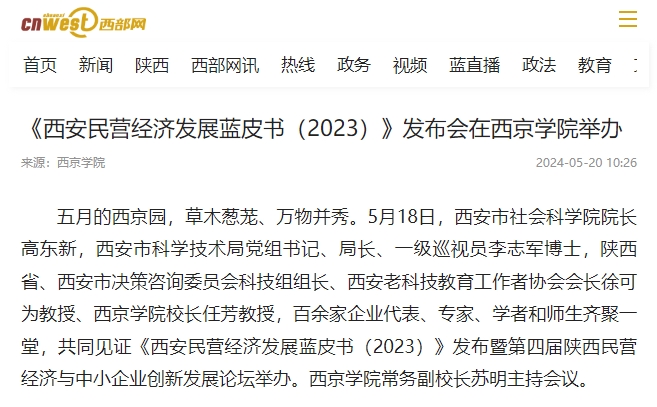 cnwest 西部网

首页 新闻 陕西 西部网讯 热线 政务 视频 蓝直播 政法 教育

《西安民营经济发展蓝皮书（2023）》发布会在西京学院举办

来源：西京学院

2024-05-20 10:26

五月的西京园，草木葱茏、万物并秀。5月18日，西安市社会科学院院长高东新，西安市科学技术局党组书记、局长、一级巡视员李志军博士，陕西省、西安市决策咨询委员会科技组组长、西安老科技教育工作者协会会长徐可为教授、西京学院校长任芳教授，百余家企业代表、专家、学者和师生齐聚一堂，共同见证《西安民营经济发展蓝皮书（2023）》发布暨第四届陕西民营经济与中小企业创新发展论坛举办。西京学院常务副校长苏明主持会议。